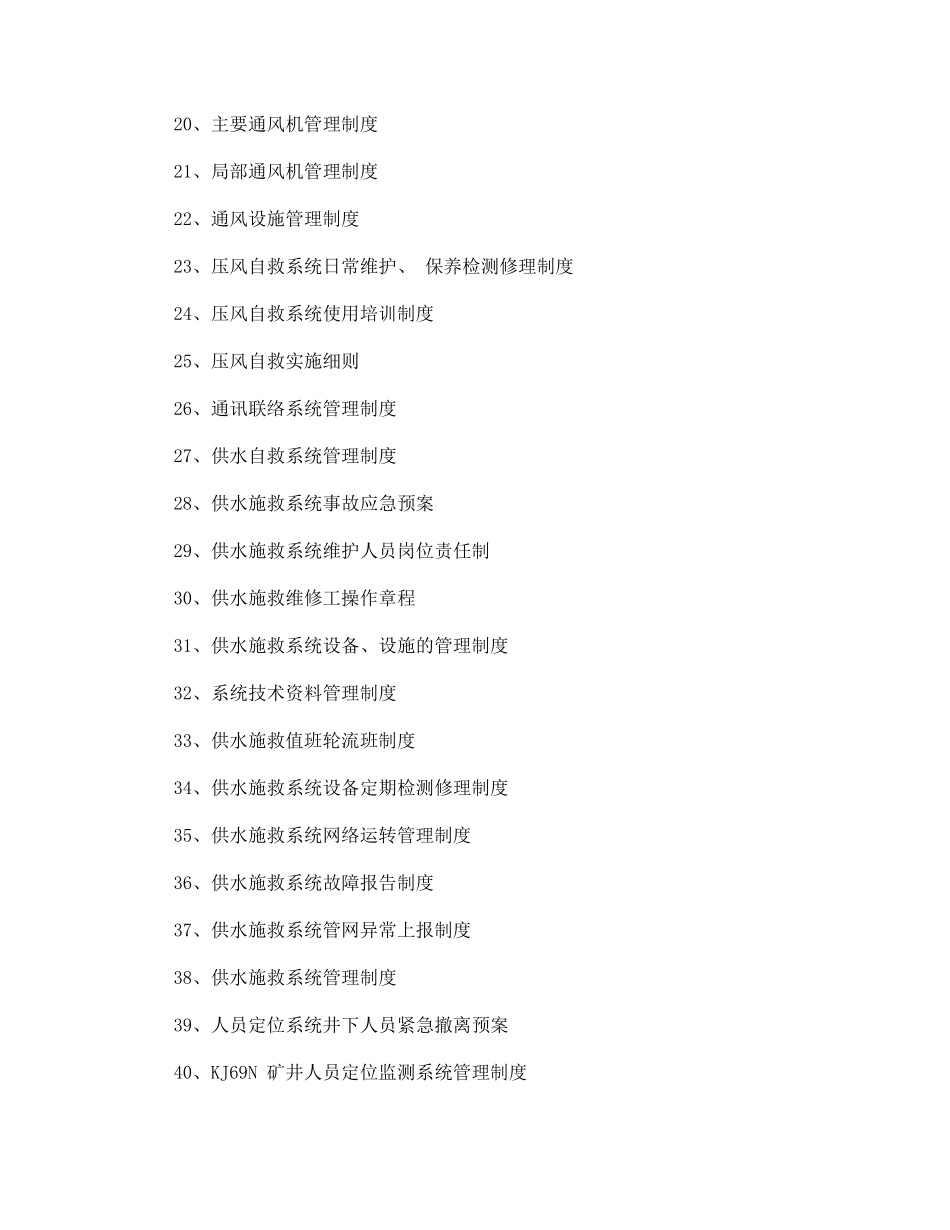 20、主要通风机管理制度

21、局部通风机管理制度

22、通风设施管理制度

23、压风自救系统日常维护、 保养检测修理制度

24、压风自救系统使用培训制度

25、压风自救实施细则

26、通讯联络系统管理制度

27、供水自救系统管理制度

28、供水施救系统事故应急预案

29、供水施救系统维护人员岗位责任制

30、供水施救维修工操作章程

31、供水施救系统设备、设施的管理制度

32、系统技术资料管理制度

33、供水施救值班轮流班制度

34、供水施救系统设备定期检测修理制度

35、供水施救系统网络运转管理制度

36、供水施救系统故障报告制度

37、供水施救系统管网异常上报制度

38、供水施救系统管理制度

39、人员定位系统井下人员紧急撤离预案

40、KJ69N 矿井人员定位监测系统管理制度